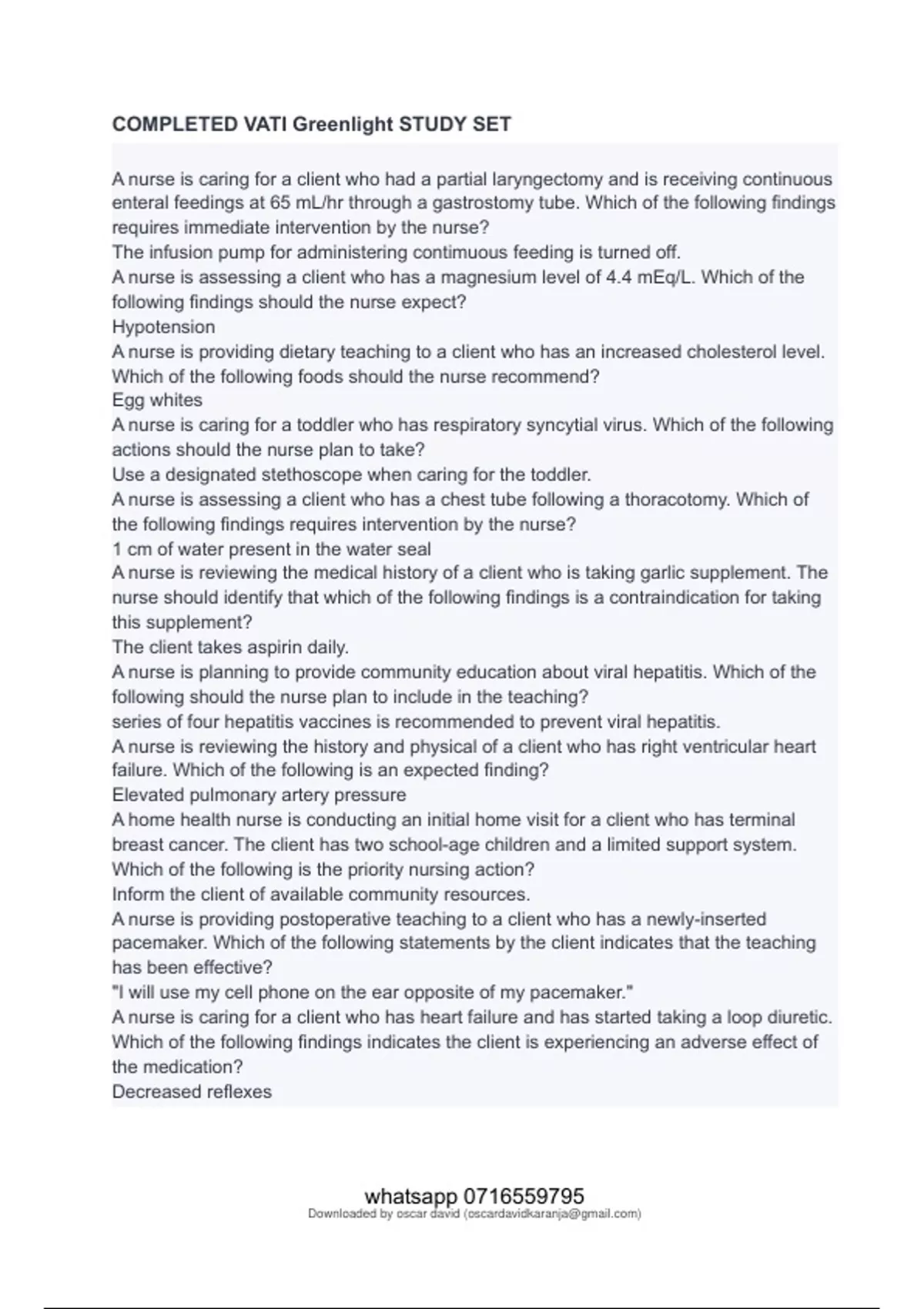 COMPLETED VATI Greenlight STUDY SET

A nurse is caring for a client who had a partial laryngectomy and is receiving continuous enteral feedings at 65 mL/hr through a gastrostomy tube. Which of the following findings requires immediate intervention by the nurse?
The infusion pump for administering contimuous feeding is turned off.
A nurse is assessing a client who has a magnesium level of 4.4 mEq/L. Which of the following findings should the nurse expect?
Hypotension
A nurse is providing dietary teaching to a client who has an increased cholesterol level. Which of the following foods should the nurse recommend?
Egg whites
A nurse is caring for a toddler who has respiratory syncytial virus. Which of the following actions should the nurse plan to take?
Use a designated stethoscope when caring for the toddler.
A nurse is assessing a client who has a chest tube following a thoracotomy. Which of the following findings requires intervention by the nurse?
1 cm of water present in the water seal
A nurse is reviewing the medical history of a client who is taking garlic supplement. The nurse should identify that which of the following findings is a contraindication for taking this supplement?
The client takes aspirin daily.
A nurse is planning to provide community education about viral hepatitis. Which of the following should the nurse plan to include in the teaching?
series of four hepatitis vaccines is recommended to prevent viral hepatitis.
A nurse is reviewing the history and physical of a client who has right ventricular heart failure. Which of the following is an expected finding?
Elevated pulmonary artery pressure
A home health nurse is conducting an initial home visit for a client who has terminal breast cancer. The client has two school-age children and a limited support system. Which of the following is the priority nursing action?
Inform the client of available community resources.
A nurse is providing postoperative teaching to a client who has a newly-inserted pacemaker. Which of the following statements by the client indicates that the teaching has been effective?
"I will use my cell phone on the ear opposite of my pacemaker."
A nurse is caring for a client who has heart failure and has started taking a loop diuretic. Which of the following findings indicates the client is experiencing an adverse effect of the medication?
Decreased reflexes

whatsapp 0716559795
Downloaded by oscar david (oscardavidkaranja@gmail.com)